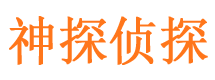 神探侦探